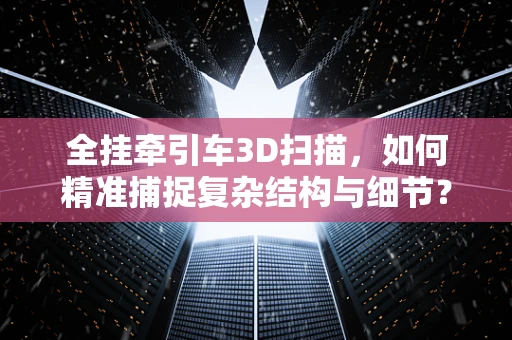 全挂牵引车3D扫描，如何精准捕捉复杂结构与细节?